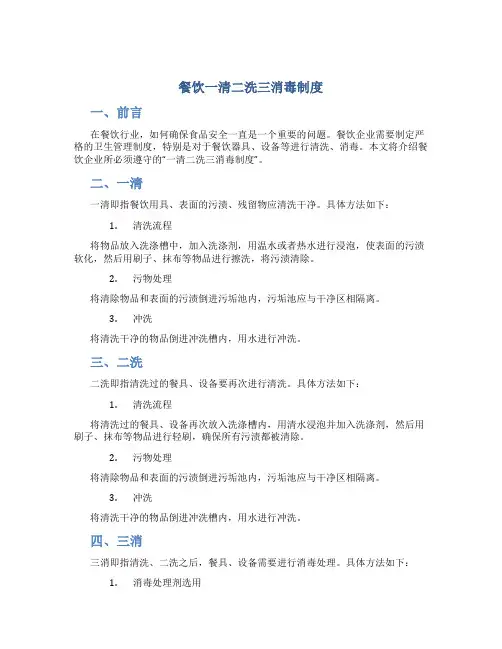 餐饮一清二洗三消毒制度

一、前言

在餐饮行业，如何确保食品安全一直是一个重要的问题。餐饮企业需要制定严格的卫生管理制度，特别是对于餐饮器具、设备等进行清洗、消毒。本文将介绍餐饮企业所必须遵守的“一清二洗三消毒制度”。

二、一清

一清即指餐饮用具、表面的污渍、残留物应清洗干净。具体方法如下：

1. 清洗流程

将物品放入洗涤槽中，加入洗涤剂，用温水或者热水进行浸泡，使表面的污渍软化，然后用刷子、抹布等物品进行擦洗，将污渍清除。

2. 污物处理

将清除物品和表面的污渍倒进污垢池内，污垢池应与干净区相隔离。

3. 冲洗

将清洗干净的物品倒进冲洗槽内，用水进行冲洗。

三、二洗

二洗即指清洗过的餐具、设备要再次进行清洗。具体方法如下：

1. 清洗流程

将清洗过的餐具、设备再次放入洗涤槽内，用清水浸泡并加入洗涤剂，然后用刷子、抹布等物品进行轻刷，确保所有污渍都被清除。

2. 污物处理

将清除物品和表面的污渍倒进污垢池内，污垢池应与干净区相隔离。

3. 冲洗

将清洗干净的物品倒进冲洗槽内，用水进行冲洗。

四、三消

三消即指清洗、二洗之后，餐具、设备需要进行消毒处理。具体方法如下：

1. 消毒处理剂选用